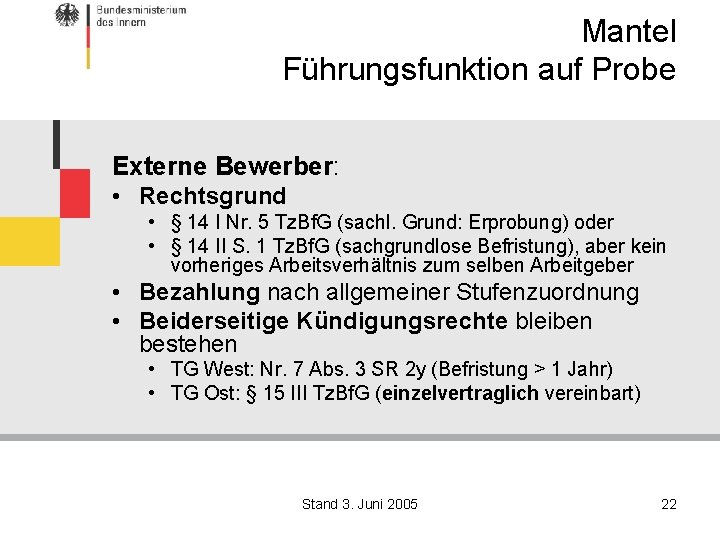 Bundesministerium des Innern

Mantel
Führungsfunktion auf Probe

Externe Bewerber:
• Rechtsgrund
  • § 14 I Nr. 5 TzBfG (sachl. Grund: Erprobung) oder
  • § 14 II S. 1 TzBfG (sachgrundlose Befristung), aber kein vorheriges Arbeitsverhältnis zum selben Arbeitgeber
• Bezahlung nach allgemeiner Stufenzuordnung
• Beiderseitige Kündigungsrechte bleiben bestehen
  • TG West: Nr. 7 Abs. 3 SR 2y (Befristung > 1 Jahr)
  • TG Ost: § 15 III TzBfG (einzelvertraglich vereinbart)

Stand 3. Juni 2005

22